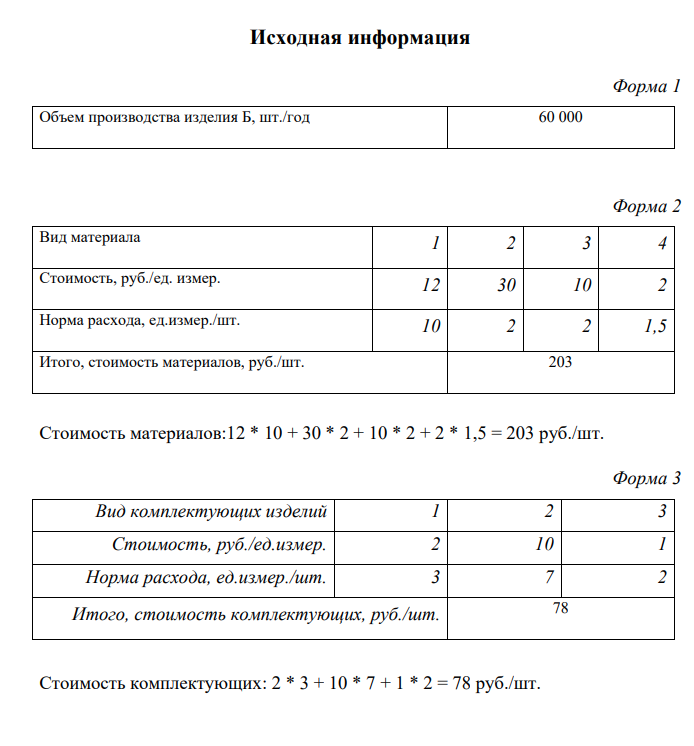 Исходная информация

Форма 1

| Объем производства изделия Б, шт./год | 60 000 |
|---|---|

Форма 2

| Вид материала | 1 | 2 | 3 | 4 |
|---|---|---|---|---|
| Стоимость, руб./ед. измер. | 12 | 30 | 10 | 2 |
| Норма расхода, ед.измер./шт. | 10 | 2 | 2 | 1,5 |
| Итого, стоимость материалов, руб./шт. | 203 | | | |

Стоимость материалов:12 * 10 + 30 * 2 + 10 * 2 + 2 * 1,5 = 203 руб./шт.

Форма 3

| Вид комплектующих изделий | 1 | 2 | 3 |
|---|---|---|---|
| Стоимость, руб./ед.измер. | 2 | 10 | 1 |
| Норма расхода, ед.измер./шт. | 3 | 7 | 2 |
| Итого, стоимость комплектующих, руб./шт. | 78 | | |

Стоимость комплектующих: 2 * 3 + 10 * 7 + 1 * 2 = 78 руб./шт.